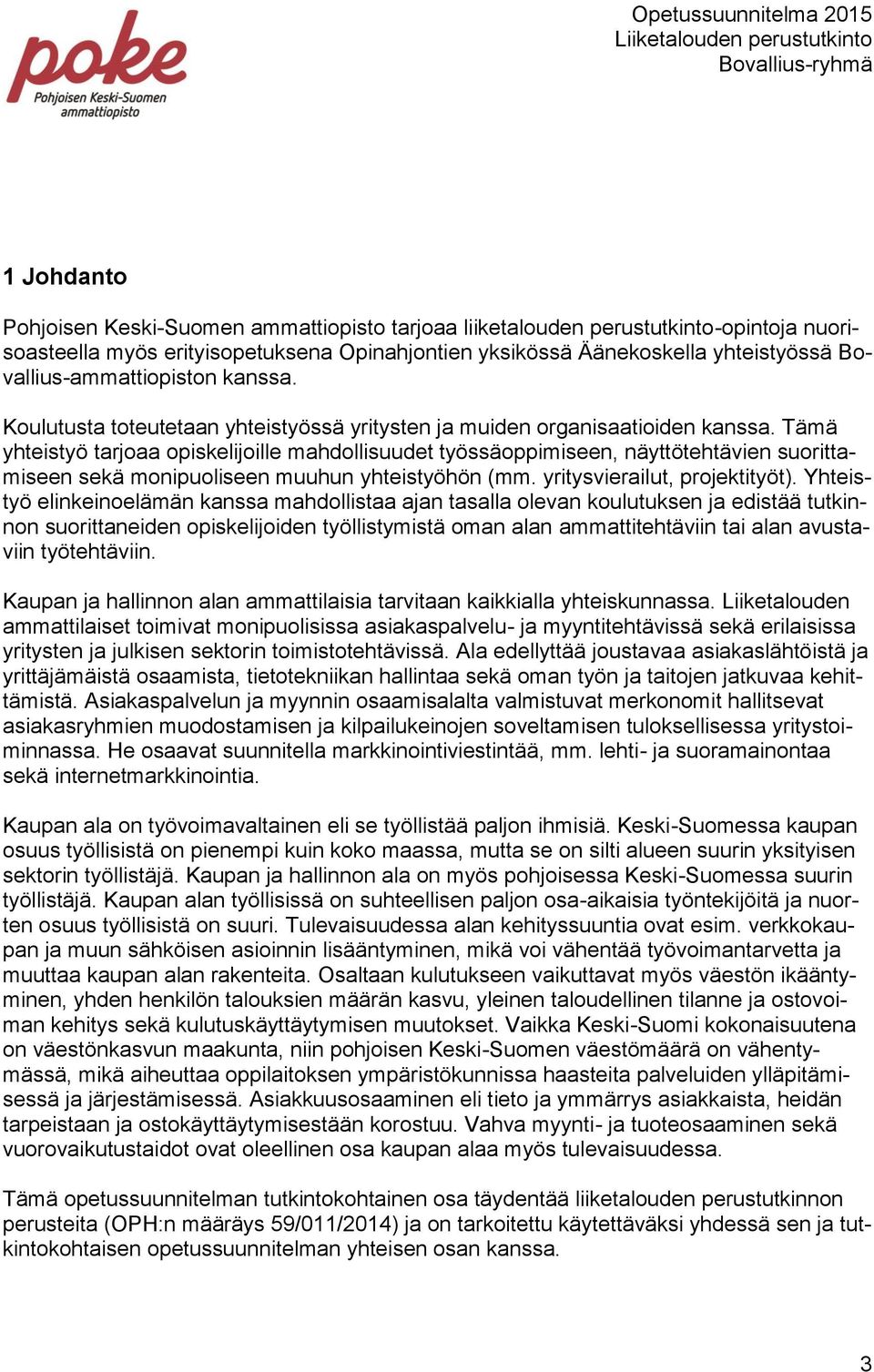 poke
Pohjoisen Keski-Suomen ammattiopisto

Opetussuunnitelma 2015
Liiketalouden perustutkinto
Bovallius-ryhmä

1 Johdanto

Pohjoisen Keski-Suomen ammattiopisto tarjoaa liiketalouden perustutkinto-opintoja nuorisoasteella myös erityisopetuksena Opinahjontien yksikössä Äänekoskella yhteistyössä Bovallius-ammattiopiston kanssa.

Koulutusta toteutetaan yhteistyössä yritysten ja muiden organisaatioiden kanssa. Tämä yhteistyö tarjoaa opiskelijoille mahdollisuudet työssäoppimiseen, näyttötehtävien suorittamiseen sekä monipuoliseen muuhun yhteistyöhön (mm. yritysvierailut, projektityöt). Yhteistyö elinkeinoelämän kanssa mahdollistaa ajan tasalla olevan koulutuksen ja edistää tutkinnon suorittaneiden opiskelijoiden työllistymistä oman alan ammattitehtäviin tai alan avustaviin työtehtäviin.

Kaupan ja hallinnon alan ammattilaisia tarvitaan kaikkialla yhteiskunnassa. Liiketalouden ammattilaiset toimivat monipuolisissa asiakaspalvelu- ja myyntitehtävissä sekä erilaisissa yritysten ja julkisen sektorin toimistotehtävissä. Ala edellyttää joustavaa asiakaslähtöistä ja yrittäjämäistä osaamista, tietotekniikan hallintaa sekä oman työn ja taitojen jatkuvaa kehittämistä. Asiakaspalvelun ja myynnin osaamisalalta valmistuvat merkonomit hallitsevat asiakasryhmien muodostamisen ja kilpailukeinojen soveltamisen tuloksellisessa yritystoiminnassa. He osaavat suunnitella markkinointiviestintää, mm. lehti- ja suoramainontaa sekä internetmarkkinointia.

Kaupan ala on työvoimavaltainen eli se työllistää paljon ihmisiä. Keski-Suomessa kaupan osuus työllisistä on pienempi kuin koko maassa, mutta se on silti alueen suurin yksityisen sektorin työllistäjä. Kaupan ja hallinnon ala on myös pohjoisessa Keski-Suomessa suurin työllistäjä. Kaupan alan työllisissä on suhteellisen paljon osa-aikaisia työntekijöitä ja nuorten osuus työllisistä on suuri. Tulevaisuudessa alan kehityssuuntia ovat esim. verkkokaupan ja muun sähköisen asioinnin lisääntyminen, mikä voi vähentää työvoimantarvetta ja muuttaa kaupan alan rakenteita. Osaltaan kulutukseen vaikuttavat myös väestön ikääntyminen, yhden henkilön talouksien määrän kasvu, yleinen taloudellinen tilanne ja ostovoiman kehitys sekä kulutuskäyttäytymisen muutokset. Vaikka Keski-Suomi kokonaisuutena on väestönkasvun maakunta, niin pohjoisen Keski-Suomen väestömäärä on vähentymässä, mikä aiheuttaa oppilaitoksen ympäristökunnissa haasteita palveluiden ylläpitämisessä ja järjestämisessä. Asiakkuusosaaminen eli tieto ja ymmärrys asiakkaista, heidän tarpeistaan ja ostokäyttäytymisestään korostuu. Vahva myynti- ja tuoteosaaminen sekä vuorovaikutustaidot ovat oleellinen osa kaupan alaa myös tulevaisuudessa.

Tämä opetussuunnitelman tutkintokohtainen osa täydentää liiketalouden perustutkinnon perusteita (OPH:n määräys 59/011/2014) ja on tarkoitettu käytettäväksi yhdessä sen ja tutkintokohtaisen opetussuunnitelman yhteisen osan kanssa.

3